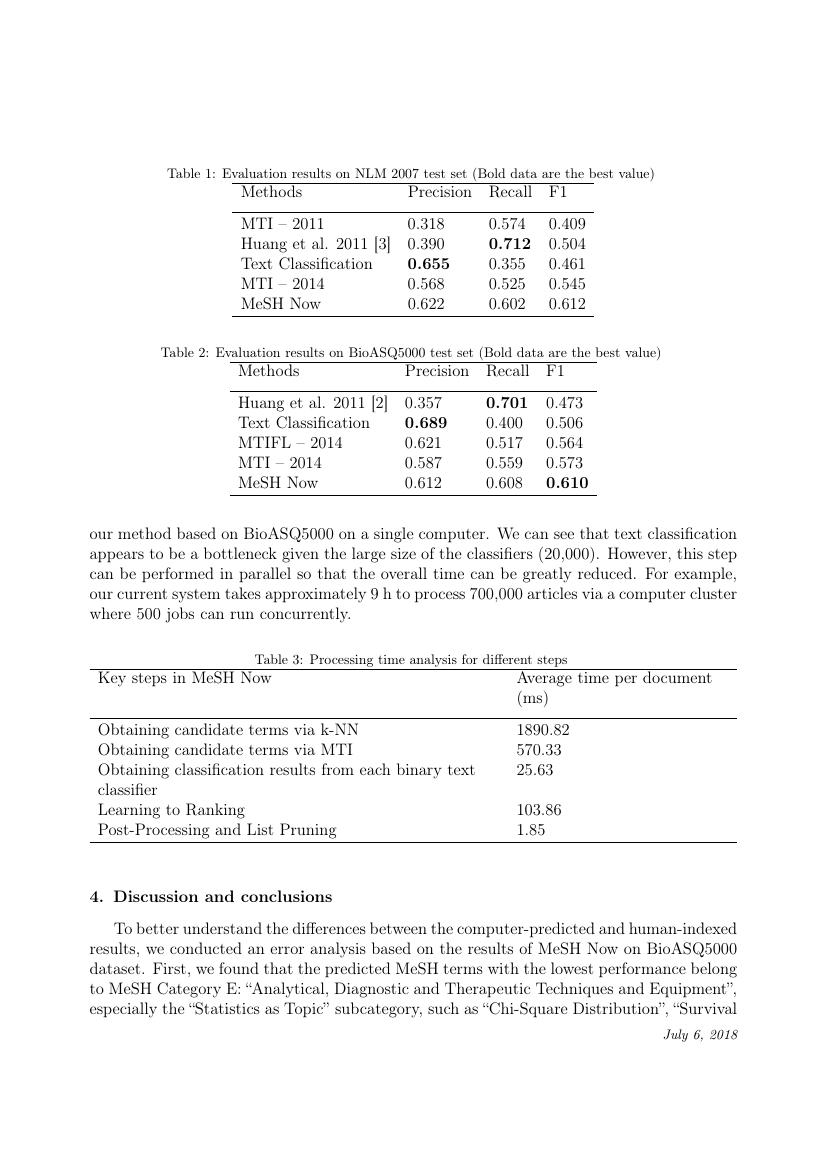 Table 1: Evaluation results on NLM 2007 test set (Bold data are the best value)

| Methods | Precision | Recall | F1 |
|---|---|---|---|
| MTI – 2011 | 0.318 | 0.574 | 0.409 |
| Huang et al. 2011 [3] | 0.390 | 0.712 | 0.504 |
| Text Classification | 0.655 | 0.355 | 0.461 |
| MTI – 2014 | 0.568 | 0.525 | 0.545 |
| MeSH Now | 0.622 | 0.602 | 0.612 |

Table 2: Evaluation results on BioASQ5000 test set (Bold data are the best value)

| Methods | Precision | Recall | F1 |
|---|---|---|---|
| Huang et al. 2011 [2] | 0.357 | 0.701 | 0.473 |
| Text Classification | 0.689 | 0.400 | 0.506 |
| MTIFL – 2014 | 0.621 | 0.517 | 0.564 |
| MTI – 2014 | 0.587 | 0.559 | 0.573 |
| MeSH Now | 0.612 | 0.608 | 0.610 |

our method based on BioASQ5000 on a single computer. We can see that text classification appears to be a bottleneck given the large size of the classifiers (20,000). However, this step can be performed in parallel so that the overall time can be greatly reduced. For example, our current system takes approximately 9 h to process 700,000 articles via a computer cluster where 500 jobs can run concurrently.

Table 3: Processing time analysis for different steps

| Key steps in MeSH Now | Average time per document (ms) |
|---|---|
| Obtaining candidate terms via k-NN | 1890.82 |
| Obtaining candidate terms via MTI | 570.33 |
| Obtaining classification results from each binary text classifier | 25.63 |
| Learning to Ranking | 103.86 |
| Post-Processing and List Pruning | 1.85 |

4. Discussion and conclusions

To better understand the differences between the computer-predicted and human-indexed results, we conducted an error analysis based on the results of MeSH Now on BioASQ5000 dataset. First, we found that the predicted MeSH terms with the lowest performance belong to MeSH Category E: "Analytical, Diagnostic and Therapeutic Techniques and Equipment", especially the "Statistics as Topic" subcategory, such as "Chi-Square Distribution", "Survival

July 6, 2018